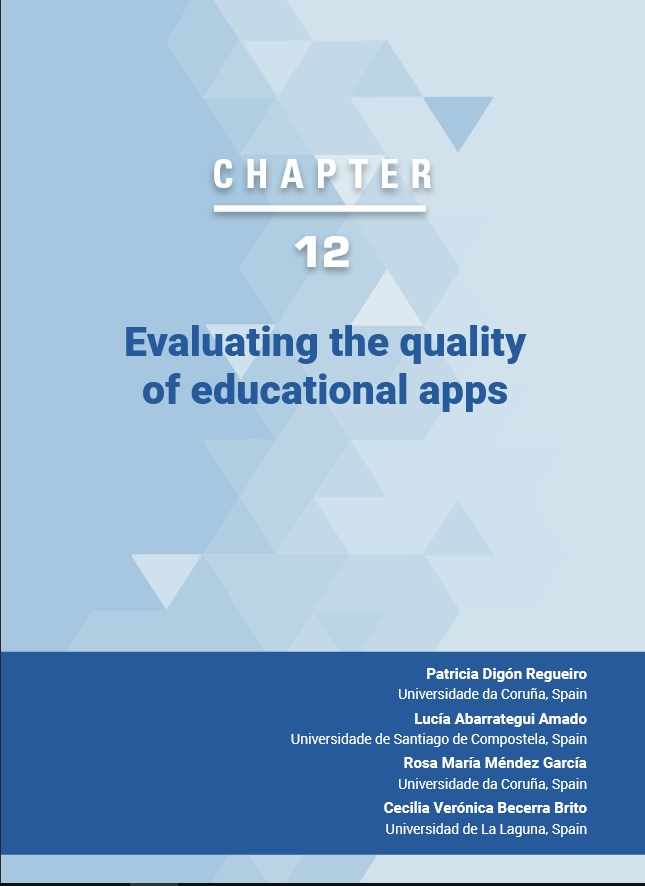 CHAPTER

12

Evaluating the quality of educational apps

Patricia Digón Regueiro
Universidade da Coruña, Spain

Lucía Abarrategui Amado
Universidade de Santiago de Compostela, Spain

Rosa María Méndez García
Universidade da Coruña, Spain

Cecilia Verónica Becerra Brito
Universidad de La Laguna, Spain